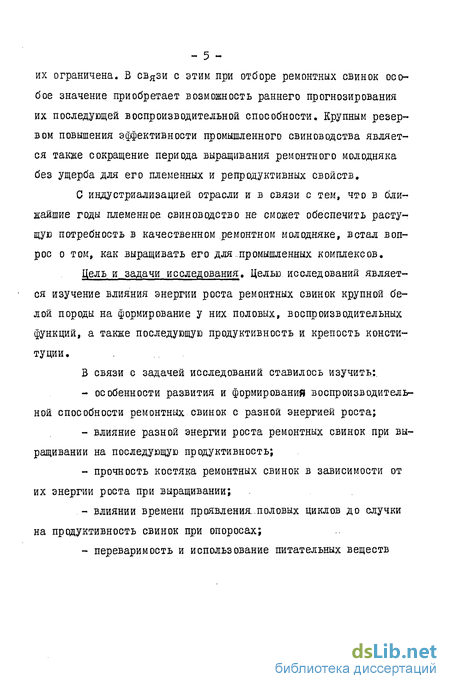 - 5 -

их ограничена. В связи с этим при отборе ремонтных свинок особое значение приобретает возможность раннего прогнозирования их последующей воспроизводительной способности. Крупным резервом повышения эффективности промышленного свиноводства является также сокращение периода выращивания ремонтного молодняка без ущерба для его племенных и репродуктивных свойств.

С индустриализацией отрасли и в связи с тем, что в ближайшие годы племенное свиноводство не сможет обеспечить растущую потребность в качественном ремонтном молодняке, встал вопрос о том, как выращивать его для промышленных комплексов.

Цель и задачи исследования. Целью исследований является изучение влияния энергии роста ремонтных свинок крупной белой породы на формирование у них половых, воспроизводительных функций, а также последующую продуктивность и крепость конституции.

В связи с задачей исследований ставилось изучить:

- особенности развития и формирования воспроизводительной способности ремонтных свинок с разной энергией роста;

- влияние разной энергии роста ремонтных свинок при выращивании на последующую продуктивность;

- прочность костяка ремонтных свинок в зависимости от их энергии роста при выращивании;

- влиянии времени проявления половых циклов до случки на продуктивность свинок при опоросах;

- переваримость и использование питательных веществ

dsLib.net
библиотека диссертаций